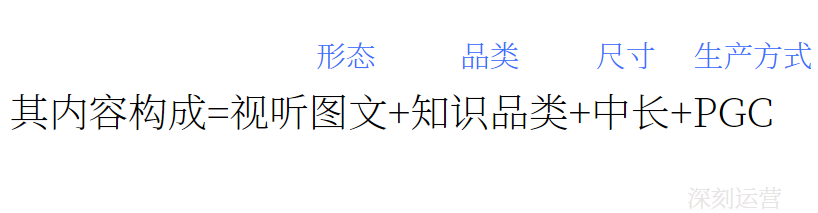 形态 品类 尺寸 生产方式

其内容构成=视听图文+知识品类+中长+PGC

深刻运营